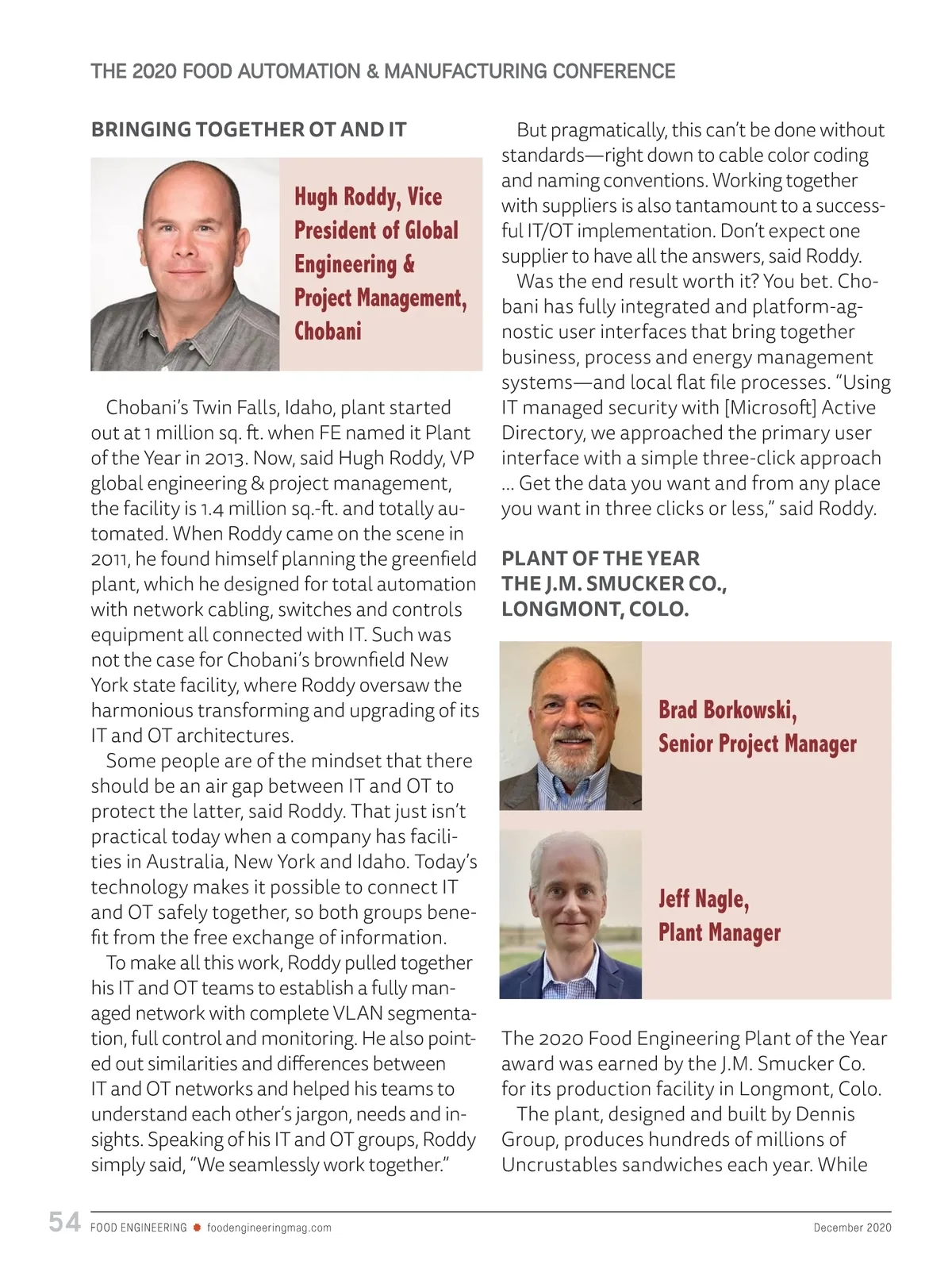 THE 2020 FOOD AUTOMATION & MANUFACTURING CONFERENCE

BRINGING TOGETHER OT AND IT

Hugh Roddy, Vice President of Global Engineering & Project Management, Chobani

Chobani's Twin Falls, Idaho, plant started out at 1 million sq. ft. when FE named it Plant of the Year in 2013. Now, said Hugh Roddy, VP global engineering & project management, the facility is 1.4 million sq.-ft. and totally automated. When Roddy came on the scene in 2011, he found himself planning the greenfield plant, which he designed for total automation with network cabling, switches and controls equipment all connected with IT. Such was not the case for Chobani's brownfield New York state facility, where Roddy oversaw the harmonious transforming and upgrading of its IT and OT architectures.

Some people are of the mindset that there should be an air gap between IT and OT to protect the latter, said Roddy. That just isn't practical today when a company has facilities in Australia, New York and Idaho. Today's technology makes it possible to connect IT and OT safely together, so both groups benefit from the free exchange of information.

To make all this work, Roddy pulled together his IT and OT teams to establish a fully managed network with complete VLAN segmentation, full control and monitoring. He also pointed out similarities and differences between IT and OT networks and helped his teams to understand each other's jargon, needs and insights. Speaking of his IT and OT groups, Roddy simply said, "We seamlessly work together."

But pragmatically, this can't be done without standards—right down to cable color coding and naming conventions. Working together with suppliers is also tantamount to a successful IT/OT implementation. Don't expect one supplier to have all the answers, said Roddy.

Was the end result worth it? You bet. Chobani has fully integrated and platform-agnostic user interfaces that bring together business, process and energy management systems—and local flat file processes. "Using IT managed security with [Microsoft] Active Directory, we approached the primary user interface with a simple three-click approach ... Get the data you want and from any place you want in three clicks or less," said Roddy.

PLANT OF THE YEAR
THE J.M. SMUCKER CO., LONGMONT, COLO.

Brad Borkowski, Senior Project Manager

Jeff Nagle, Plant Manager

The 2020 Food Engineering Plant of the Year award was earned by the J.M. Smucker Co. for its production facility in Longmont, Colo.

The plant, designed and built by Dennis Group, produces hundreds of millions of Uncrustables sandwiches each year. While

54 FOOD ENGINEERING foodengineeringmag.com December 2020